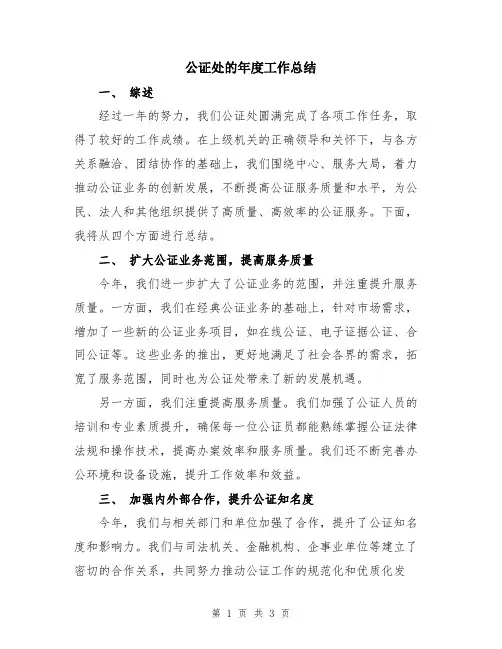 公证处的年度工作总结

一、 综述

经过一年的努力，我们公证处圆满完成了各项工作任务，取得了较好的工作成绩。在上级机关的正确领导和关怀下，与各方关系融洽、团结协作的基础上，我们围绕中心、服务大局，着力推动公证业务的创新发展，不断提高公证服务质量和水平，为公民、法人和其他组织提供了高质量、高效率的公证服务。下面，我将从四个方面进行总结。

二、 扩大公证业务范围，提高服务质量

今年，我们进一步扩大了公证业务的范围，并注重提升服务质量。一方面，我们在经典公证业务的基础上，针对市场需求，增加了一些新的公证业务项目，如在线公证、电子证据公证、合同公证等。这些业务的推出，更好地满足了社会各界的需求，拓宽了服务范围，同时也为公证处带来了新的发展机遇。

另一方面，我们注重提高服务质量。我们加强了公证人员的培训和专业素质提升，确保每一位公证员都能熟练掌握公证法律法规和操作技术，提高办案效率和服务质量。我们还不断完善办公环境和设备设施，提升工作效率和效益。

三、 加强内外部合作，提升公证知名度

今年，我们与相关部门和单位加强了合作，提升了公证知名度和影响力。我们与司法机关、金融机构、企事业单位等建立了密切的合作关系，共同努力推动公证工作的规范化和优质化发

第 1 页 共 3 页